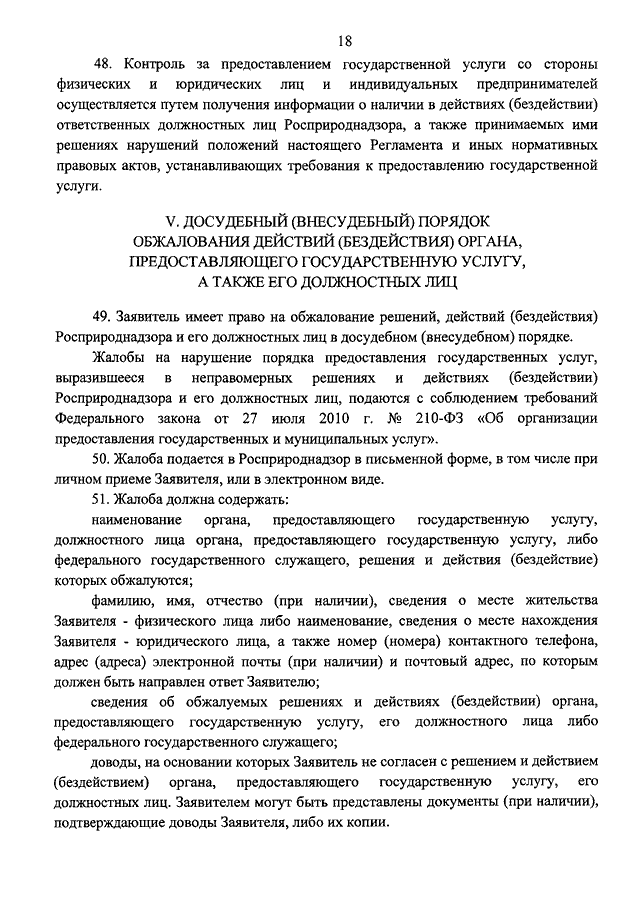 18

48. Контроль за предоставлением государственной услуги со стороны физических и юридических лиц и индивидуальных предпринимателей осуществляется путем получения информации о наличии в действиях (бездействии) ответственных должностных лиц Росприроднадзора, а также принимаемых ими решениях нарушений положений настоящего Регламента и иных нормативных правовых актов, устанавливающих требования к предоставлению государственной услуги.

V. ДОСУДЕБНЫЙ (ВНЕСУДЕБНЫЙ) ПОРЯДОК ОБЖАЛОВАНИЯ ДЕЙСТВИЙ (БЕЗДЕЙСТВИЯ) ОРГАНА, ПРЕДОСТАВЛЯЮЩЕГО ГОСУДАРСТВЕННУЮ УСЛУГУ, А ТАКЖЕ ЕГО ДОЛЖНОСТНЫХ ЛИЦ

49. Заявитель имеет право на обжалование решений, действий (бездействия) Росприроднадзора и его должностных лиц в досудебном (внесудебном) порядке.

Жалобы на нарушение порядка предоставления государственных услуг, выразившееся в неправомерных решениях и действиях (бездействии) Росприроднадзора и его должностных лиц, подаются с соблюдением требований Федерального закона от 27 июля 2010 г. № 210-ФЗ «Об организации предоставления государственных и муниципальных услуг».

50. Жалоба подается в Росприроднадзор в письменной форме, в том числе при личном приеме Заявителя, или в электронном виде.

51. Жалоба должна содержать:

наименование органа, предоставляющего государственную услугу, должностного лица органа, предоставляющего государственную услугу, либо федерального государственного служащего, решения и действия (бездействие) которых обжалуются;

фамилию, имя, отчество (при наличии), сведения о месте жительства Заявителя - физического лица либо наименование, сведения о месте нахождения Заявителя - юридического лица, а также номер (номера) контактного телефона, адрес (адреса) электронной почты (при наличии) и почтовый адрес, по которым должен быть направлен ответ Заявителю;

сведения об обжалуемых решениях и действиях (бездействии) органа, предоставляющего государственную услугу, его должностного лица либо федерального государственного служащего;

доводы, на основании которых Заявитель не согласен с решением и действием (бездействием) органа, предоставляющего государственную услугу, его должностных лиц. Заявителем могут быть представлены документы (при наличии), подтверждающие доводы Заявителя, либо их копии.